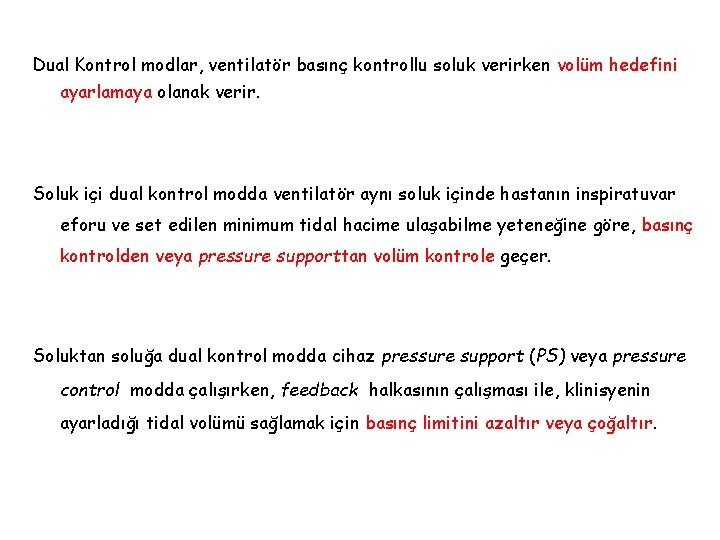 Dual Kontrol modlar, ventilatör basınç kontrollu soluk verirken volüm hedefini ayarlamaya olanak verir.

Soluk içi dual kontrol modda ventilatör aynı soluk içinde hastanın inspiratuvar eforu ve set edilen minimum tidal hacime ulaşabilme yeteneğine göre, basınç kontrolden veya pressure supporttan volüm kontrole geçer.

Soluktan soluğa dual kontrol modda cihaz pressure support (PS) veya pressure control modda çalışırken, feedback halkasının çalışması ile, klinisyenin ayarladığı tidal volümü sağlamak için basınç limitini azaltır veya çoğaltır.